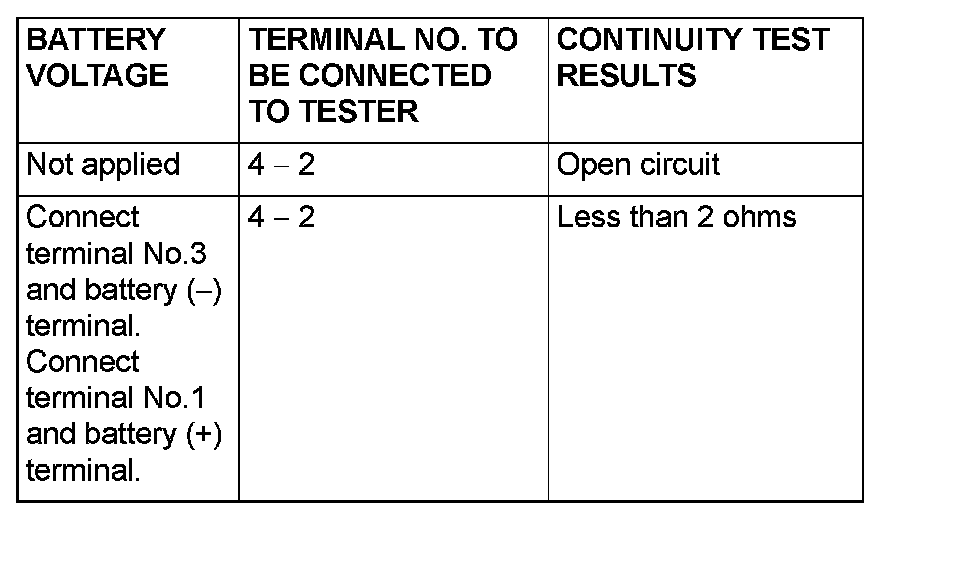 | BATTERY VOLTAGE | TERMINAL NO. TO BE CONNECTED TO TESTER | CONTINUITY TEST RESULTS |
|---|---|---|
| Not applied | 4 – 2 | Open circuit |
| Connect terminal No.3 and battery (–) terminal. Connect terminal No.1 and battery (+) terminal. | 4 – 2 | Less than 2 ohms |